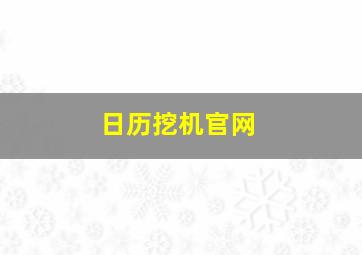 日历挖机官网